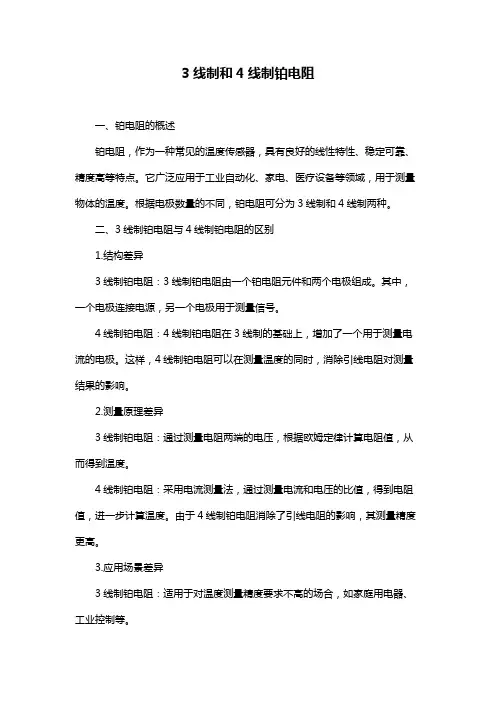 3 线制和 4 线制铂电阻

一、铂电阻的概述

铂电阻，作为一种常见的温度传感器，具有良好的线性特性、稳定可靠、精度高等特点。它广泛应用于工业自动化、家电、医疗设备等领域，用于测量物体的温度。根据电极数量的不同，铂电阻可分为 3 线制和 4 线制两种。

二、3 线制铂电阻与 4 线制铂电阻的区别

1.结构差异

3 线制铂电阻：3 线制铂电阻由一个铂电阻元件和两个电极组成。其中，一个电极连接电源，另一个电极用于测量信号。

4 线制铂电阻：4 线制铂电阻在 3 线制的基础上，增加了一个用于测量电流的电极。这样，4 线制铂电阻可以在测量温度的同时，消除引线电阻对测量结果的影响。

2.测量原理差异

3 线制铂电阻：通过测量电阻两端的电压，根据欧姆定律计算电阻值，从而得到温度。

4 线制铂电阻：采用电流测量法，通过测量电流和电压的比值，得到电阻值，进一步计算温度。由于 4 线制铂电阻消除了引线电阻的影响，其测量精度更高。

3.应用场景差异

3 线制铂电阻：适用于对温度测量精度要求不高的场合，如家庭用电器、工业控制等。